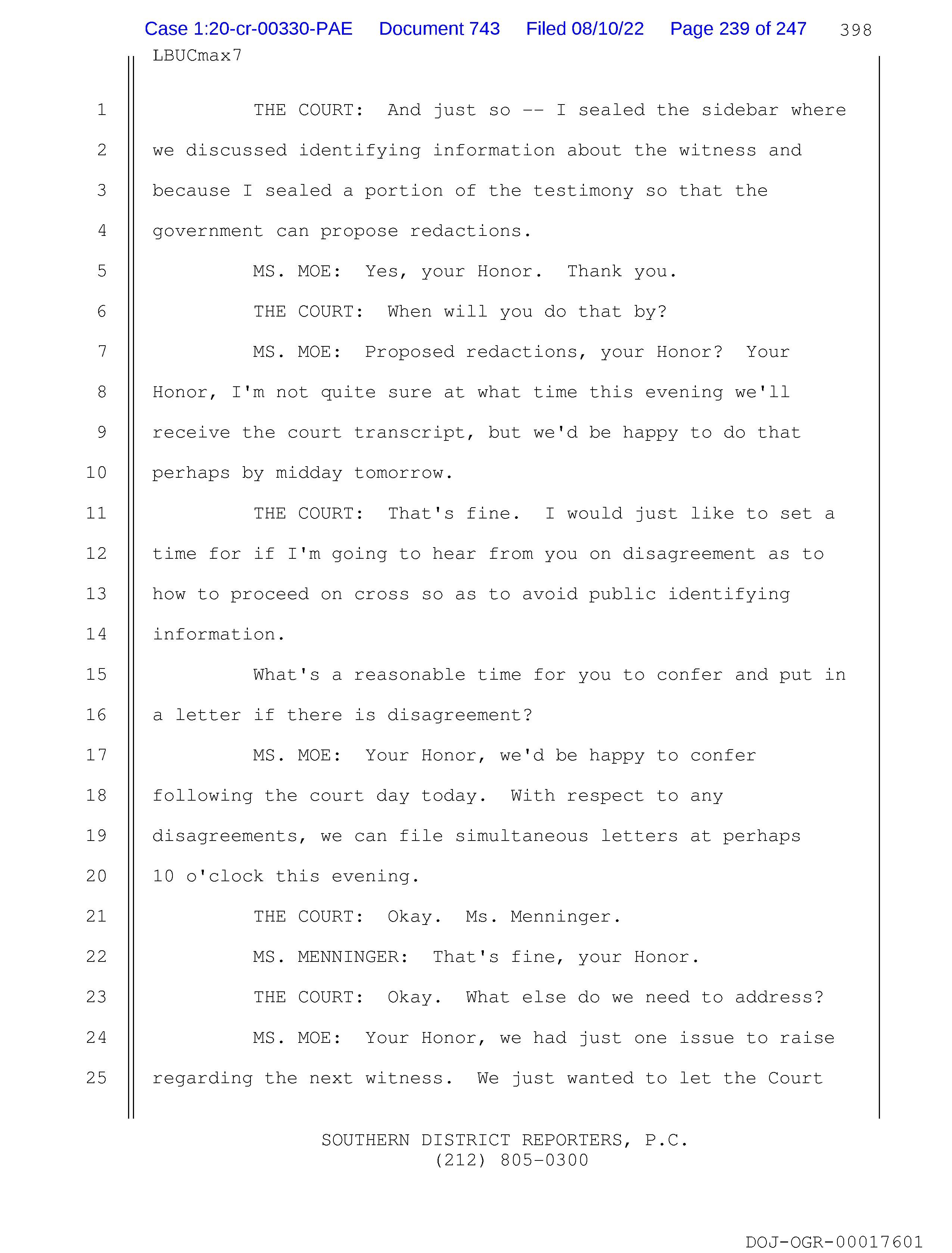 Case 1:20-cr-00330-PAE Document 743 Filed 08/10/22 Page 239 of 247 398

LBUCmax7

1 THE COURT: And just so -- I sealed the sidebar where
2 we discussed identifying information about the witness and
3 because I sealed a portion of the testimony so that the
4 government can propose redactions.
5 MS. MOE: Yes, your Honor. Thank you.
6 THE COURT: When will you do that by?
7 MS. MOE: Proposed redactions, your Honor? Your
8 Honor, I'm not quite sure at what time this evening we'll
9 receive the court transcript, but we'd be happy to do that
10 perhaps by midday tomorrow.
11 THE COURT: That's fine. I would just like to set a
12 time for if I'm going to hear from you on disagreement as to
13 how to proceed on cross so as to avoid public identifying
14 information.
15 What's a reasonable time for you to confer and put in
16 a letter if there is disagreement?
17 MS. MOE: Your Honor, we'd be happy to confer
18 following the court day today. With respect to any
19 disagreements, we can file simultaneous letters at perhaps
20 10 o'clock this evening.
21 THE COURT: Okay. Ms. Menninger.
22 MS. MENNINGER: That's fine, your Honor.
23 THE COURT: Okay. What else do we need to address?
24 MS. MOE: Your Honor, we had just one issue to raise
25 regarding the next witness. We just wanted to let the Court

SOUTHERN DISTRICT REPORTERS, P.C.
(212) 805-0300

DOJ-OGR-00017601